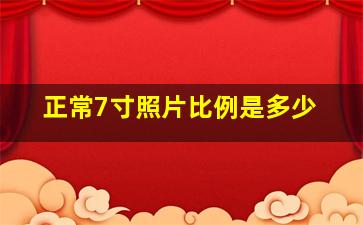 正常7寸照片比例是多少